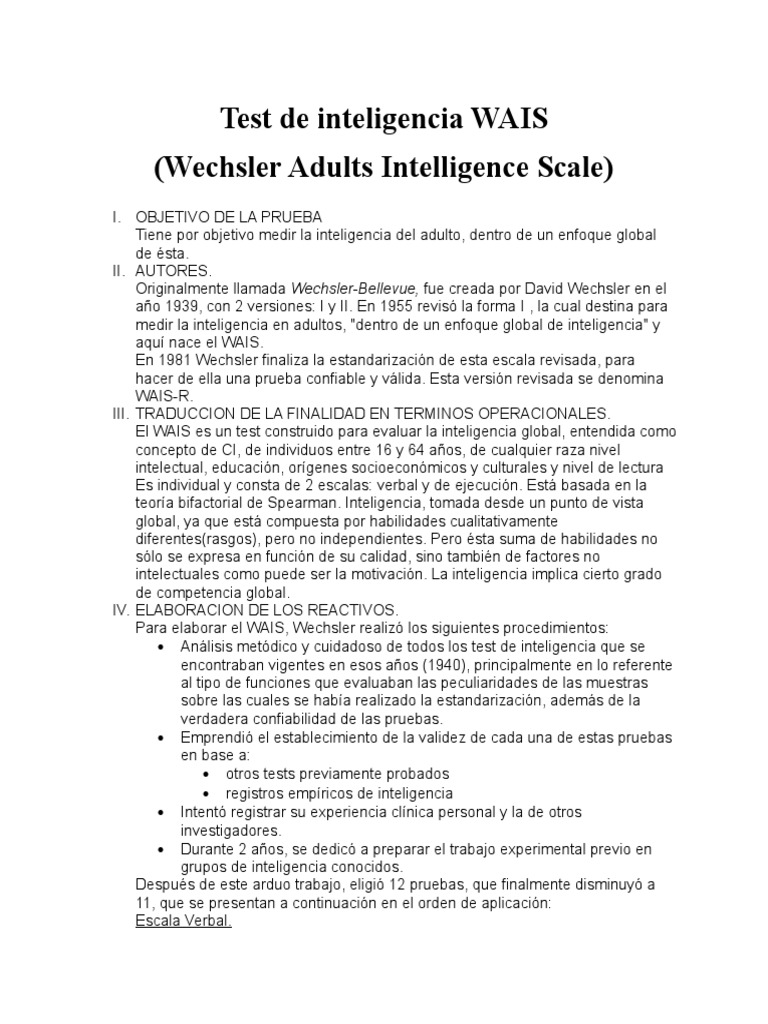 Test de inteligencia WAIS
(Wechsler Adults Intelligence Scale)

I. OBJETIVO DE LA PRUEBA
Tiene por objetivo medir la inteligencia del adulto, dentro de un enfoque global de ésta.

II. AUTORES.
Originalmente llamada Wechsler-Bellevue, fue creada por David Wechsler en el año 1939, con 2 versiones: I y II. En 1955 revisó la forma I , la cual destina para medir la inteligencia en adultos, "dentro de un enfoque global de inteligencia" y aquí nace el WAIS.
En 1981 Wechsler finaliza la estandarización de esta escala revisada, para hacer de ella una prueba confiable y válida. Esta versión revisada se denomina WAIS-R.

III. TRADUCCION DE LA FINALIDAD EN TERMINOS OPERACIONALES.
El WAIS es un test construido para evaluar la inteligencia global, entendida como concepto de CI, de individuos entre 16 y 64 años, de cualquier raza nivel intelectual, educación, orígenes socioeconómicos y culturales y nivel de lectura Es individual y consta de 2 escalas: verbal y de ejecución. Está basada en la teoría bifactorial de Spearman. Inteligencia, tomada desde un punto de vista global, ya que está compuesta por habilidades cualitativamente diferentes(rasgos), pero no independientes. Pero ésta suma de habilidades no sólo se expresa en función de su calidad, sino también de factores no intelectuales como puede ser la motivación. La inteligencia implica cierto grado de competencia global.

IV. ELABORACION DE LOS REACTIVOS.
Para elaborar el WAIS, Wechsler realizó los siguientes procedimientos:
• Análisis metódico y cuidadoso de todos los test de inteligencia que se encontraban vigentes en esos años (1940), principalmente en lo referente al tipo de funciones que evaluaban las peculiaridades de las muestras sobre las cuales se había realizado la estandarización, además de la verdadera confiabilidad de las pruebas.
• Emprendió el establecimiento de la validez de cada una de estas pruebas en base a:
  • otros tests previamente probados
  • registros empíricos de inteligencia
• Intentó registrar su experiencia clínica personal y la de otros investigadores.
• Durante 2 años, se dedicó a preparar el trabajo experimental previo en grupos de inteligencia conocidos.
Después de este arduo trabajo, eligió 12 pruebas, que finalmente disminuyó a 11, que se presentan a continuación en el orden de aplicación:
Escala Verbal.